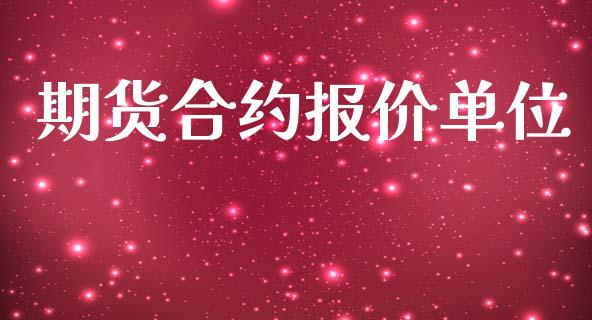 期货合约报价单位